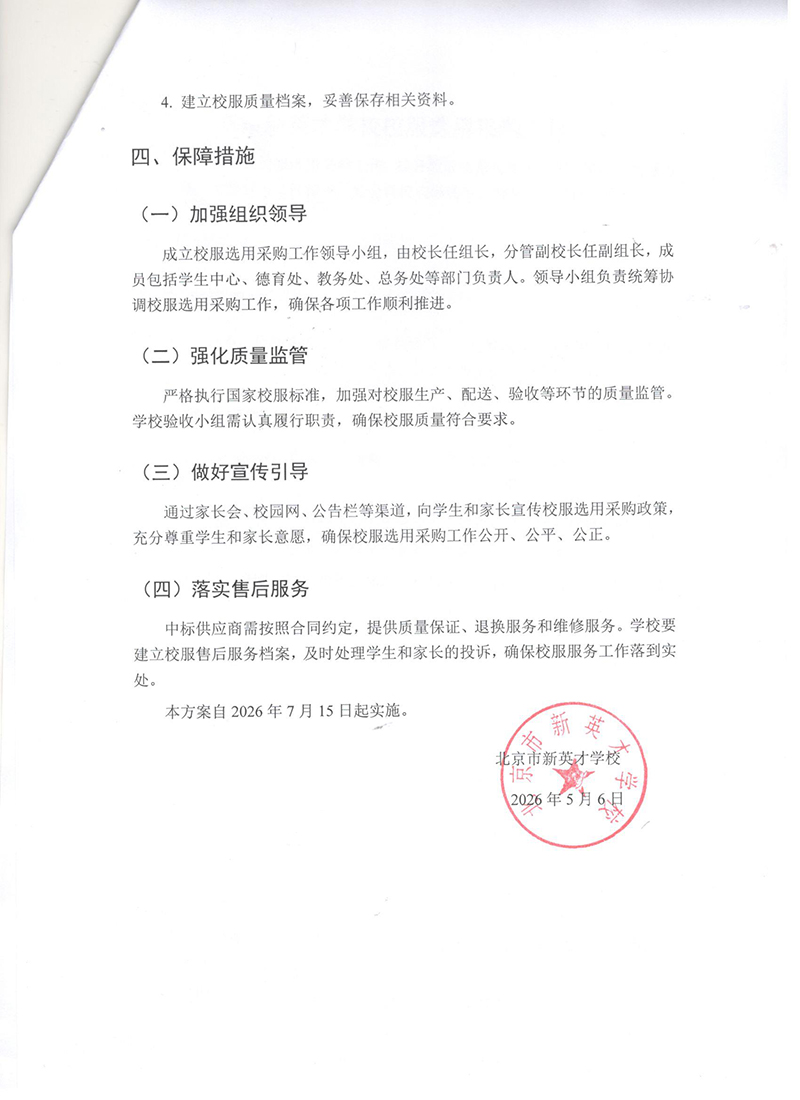 4. 建立校服质量档案，妥善保存相关资料。

四、保障措施

（一）加强组织领导

成立校服选用采购工作领导小组，由校长任组长，分管副校长任副组长，成员包括学生中心、德育处、教务处、总务处等部门负责人。领导小组负责统筹协调校服选用采购工作，确保各项工作顺利推进。

（二）强化质量监管

严格执行国家校服标准，加强对校服生产、配送、验收等环节的质量监管。学校验收小组需认真履行职责，确保校服质量符合要求。

（三）做好宣传引导

通过家长会、校园网、公告栏等渠道，向学生和家长宣传校服选用采购政策，充分尊重学生和家长意愿，确保校服选用采购工作公开、公平、公正。

（四）落实售后服务

中标供应商需按照合同约定，提供质量保证、退换服务和维修服务。学校要建立校服售后服务档案，及时处理学生和家长的投诉，确保校服服务工作落到实处。

本方案自 2026 年 7 月 15 日起实施。

北京市新英才学校
2026 年 5 月 6 日

北京市新英才学校